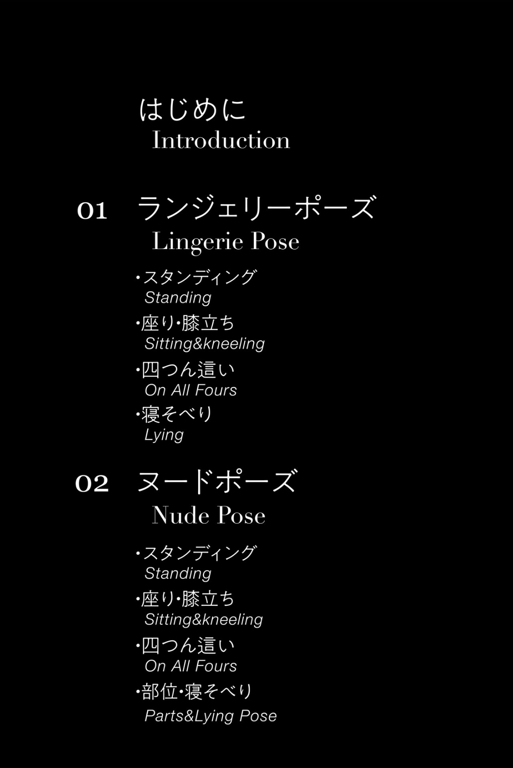 はじめに
Introduction

01 ランジェリーポーズ
Lingerie Pose

・スタンディング
Standing
・座り・膝立ち
Sitting&kneeling
・四つん這い
On All Fours
・寝そべり
Lying

02 ヌードポーズ
Nude Pose

・スタンディング
Standing
・座り・膝立ち
Sitting&kneeling
・四つん這い
On All Fours
・部位・寝そべり
Parts&Lying Pose